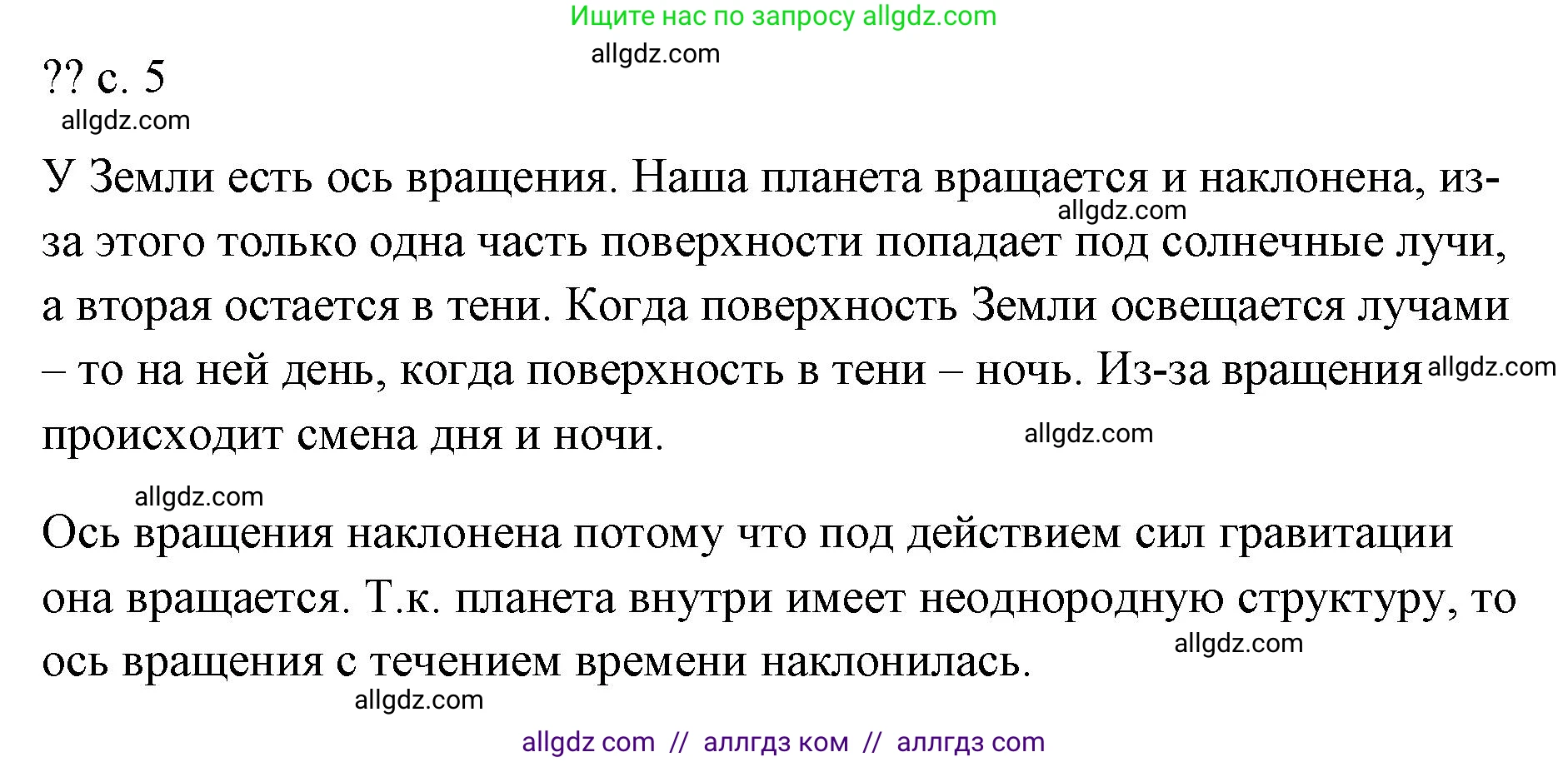 Ищите нас по запросу allgdz.com

allgdz.com

?? с. 5

allgdz.com

У Земли есть ось вращения. Наша планета вращается и наклонена, из-за этого только одна часть поверхности попадает под солнечные лучи, а вторая остается в тени. Когда поверхность Земли освещается лучами – то на ней день, когда поверхность в тени – ночь. Из-за вращения происходит смена дня и ночи.

allgdz.com

allgdz.com

allgdz.com

allgdz.com

Ось вращения наклонена потому что под действием сил гравитации она вращается. Т.к. планета внутри имеет неоднородную структуру, то ось вращения с течением времени наклонилась.

allgdz.com

allgdz.com

allgdz com // аллгдз ком // аллгдз com